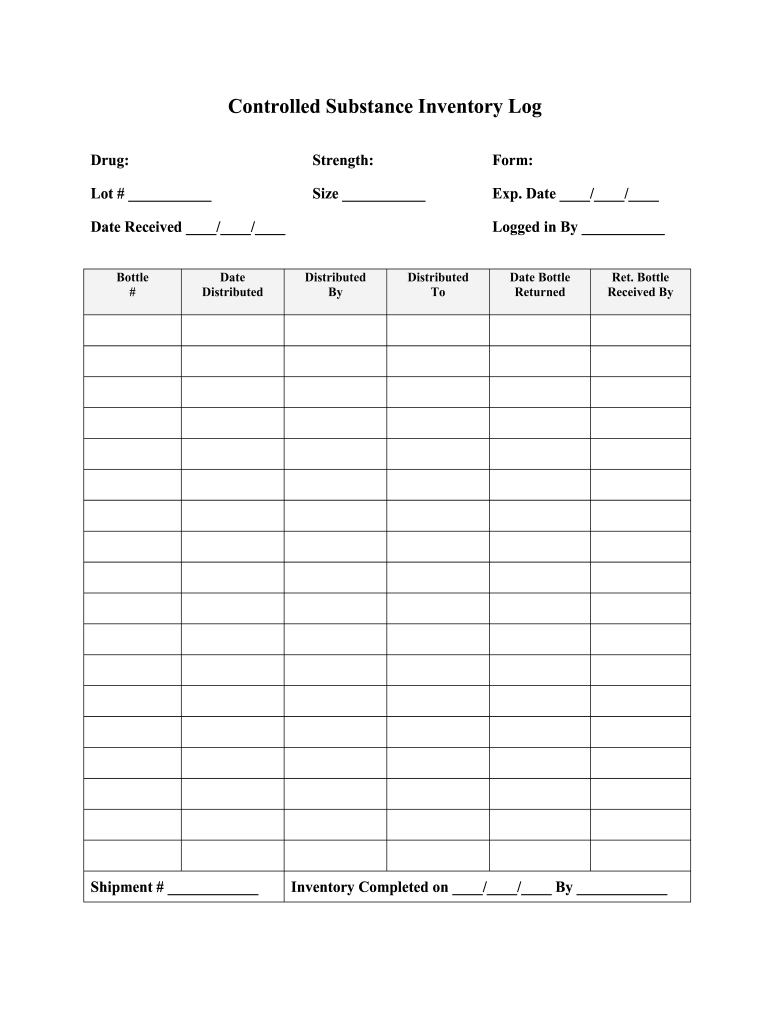 Controlled Substance Inventory Log

Drug: Strength: Form:

Lot # ___________ Size ___________ Exp. Date ____/____/____

Date Received ____/____/____ Logged in By ___________

| Bottle # | Date Distributed | Distributed By | Distributed To | Date Bottle Returned | Ret. Bottle Received By |
|---|---|---|---|---|---|
| | | | | | |
| | | | | | |
| | | | | | |
| | | | | | |
| | | | | | |
| | | | | | |
| | | | | | |
| | | | | | |
| | | | | | |
| | | | | | |
| | | | | | |
| | | | | | |
| | | | | | |
| | | | | | |
| | | | | | |
| | | | | | |
| | | | | | |
| | | | | | |

Shipment # ____________ Inventory Completed on ____/____/____ By ____________